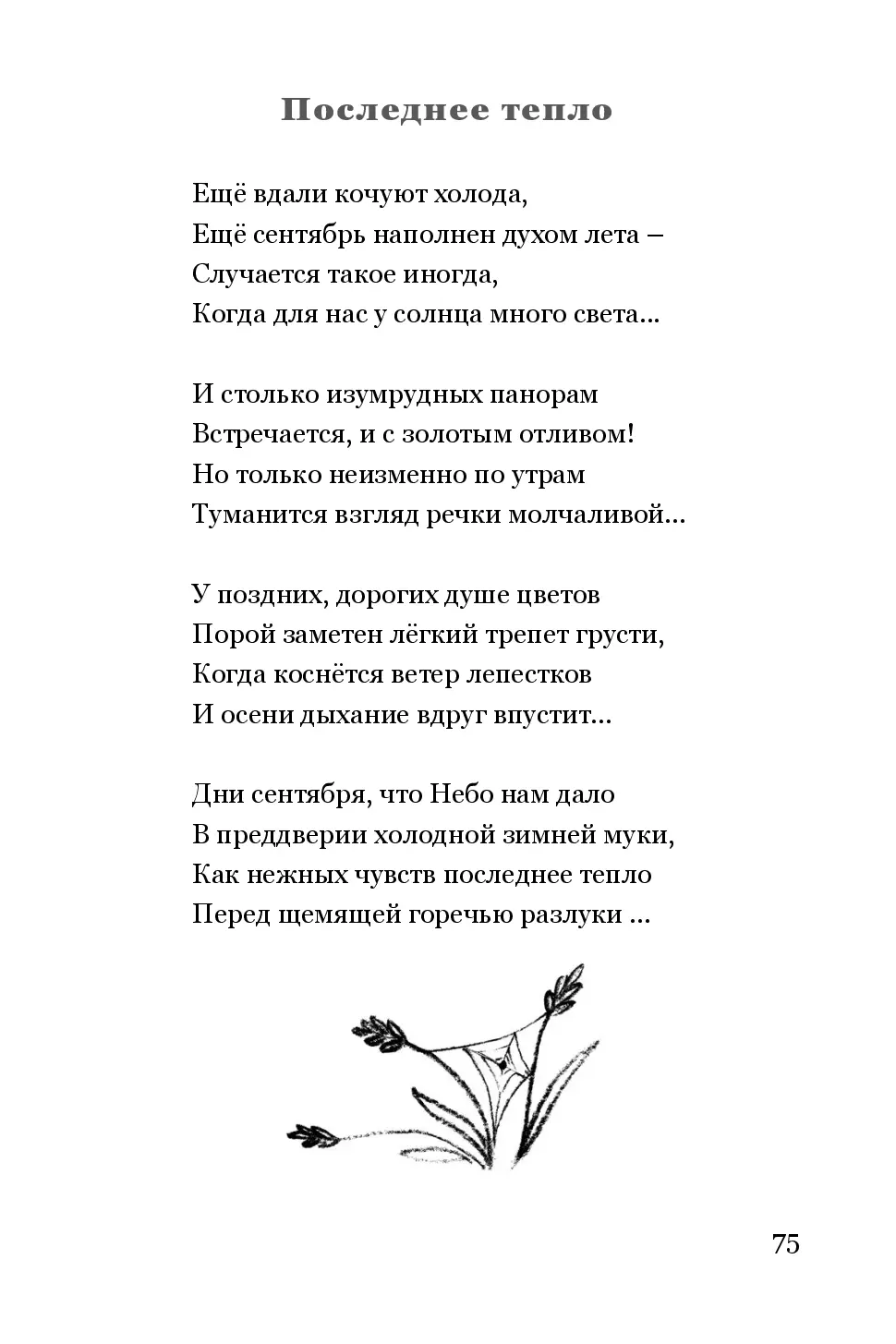 Последнее тепло

Ещё вдали кочуют холода,
Ещё сентябрь наполнен духом лета –
Случается такое иногда,
Когда для нас у солнца много света...

И столько изумрудных панорам
Встречается, и с золотым отливом!
Но только неизменно по утрам
Туманится взгляд речки молчаливой...

У поздних, дорогих душе цветов
Порой заметен лёгкий трепет грусти,
Когда коснётся ветер лепестков
И осени дыхание вдруг впустит...

Дни сентября, что Небо нам дало
В преддверии холодной зимней муки,
Как нежных чувств последнее тепло
Перед щемящей горечью разлуки ...

75